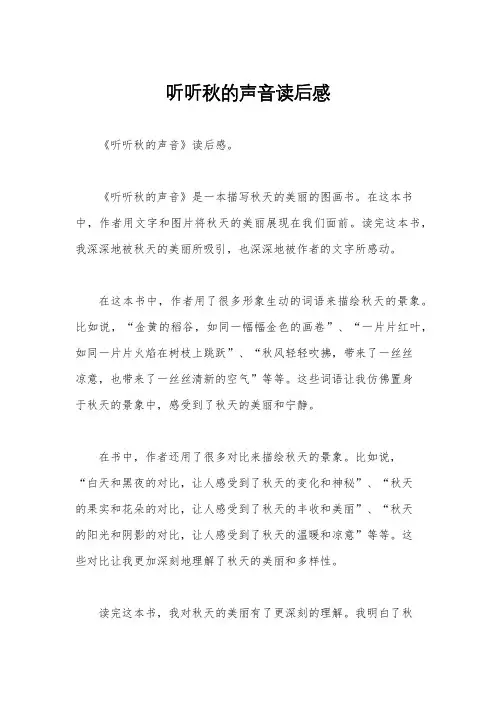 听听秋的声音读后感

《听听秋的声音》读后感。

《听听秋的声音》是一本描写秋天的美丽的图画书。在这本书中，作者用文字和图片将秋天的美丽展现在我们面前。读完这本书，我深深地被秋天的美丽所吸引，也深深地被作者的文字所感动。

在这本书中，作者用了很多形象生动的词语来描绘秋天的景象。比如说，“金黄的稻谷，如同一幅幅金色的画卷”、“一片片红叶，如同一片片火焰在树枝上跳跃”、“秋风轻轻吹拂，带来了一丝丝凉意，也带来了一丝丝清新的空气”等等。这些词语让我仿佛置身于秋天的景象中，感受到了秋天的美丽和宁静。

在书中，作者还用了很多对比来描绘秋天的景象。比如说，“白天和黑夜的对比，让人感受到了秋天的变化和神秘”、“秋天的果实和花朵的对比，让人感受到了秋天的丰收和美丽”、“秋天的阳光和阴影的对比，让人感受到了秋天的温暖和凉意”等等。这些对比让我更加深刻地理解了秋天的美丽和多样性。

读完这本书，我对秋天的美丽有了更深刻的理解。我明白了秋